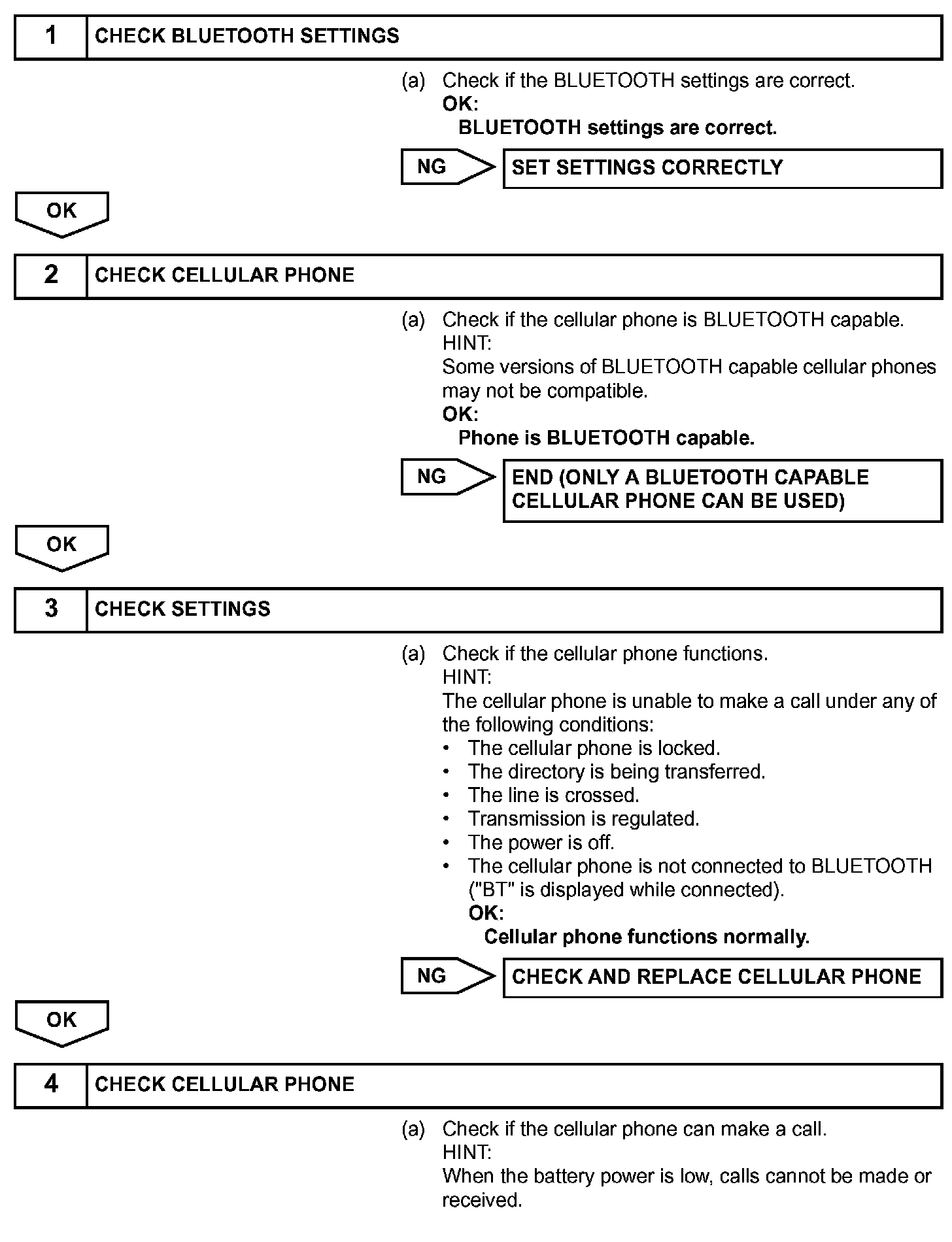 1 CHECK BLUETOOTH SETTINGS

(a) Check if the BLUETOOTH settings are correct.
OK:
BLUETOOTH settings are correct.

NG SET SETTINGS CORRECTLY

OK

2 CHECK CELLULAR PHONE

(a) Check if the cellular phone is BLUETOOTH capable.
HINT:
Some versions of BLUETOOTH capable cellular phones may not be compatible.
OK:
Phone is BLUETOOTH capable.

NG END (ONLY A BLUETOOTH CAPABLE CELLULAR PHONE CAN BE USED)

OK

3 CHECK SETTINGS

(a) Check if the cellular phone functions.
HINT:
The cellular phone is unable to make a call under any of the following conditions:
• The cellular phone is locked.
• The directory is being transferred.
• The line is crossed.
• Transmission is regulated.
• The power is off.
• The cellular phone is not connected to BLUETOOTH ("BT" is displayed while connected).
OK:
Cellular phone functions normally.

NG CHECK AND REPLACE CELLULAR PHONE

OK

4 CHECK CELLULAR PHONE

(a) Check if the cellular phone can make a call.
HINT:
When the battery power is low, calls cannot be made or received.